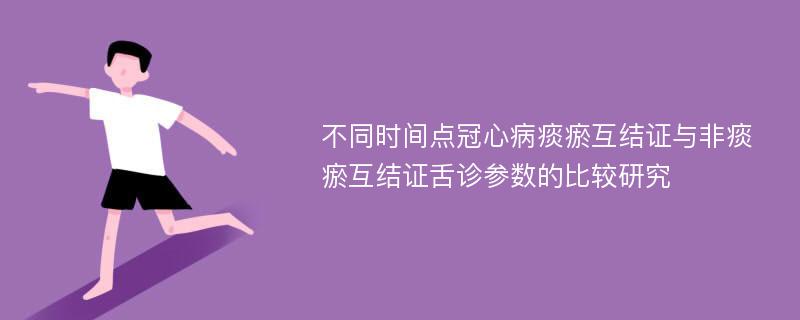 不同时间点冠心病痰瘀互结证与非痰瘀互结证舌诊参数的比较研究